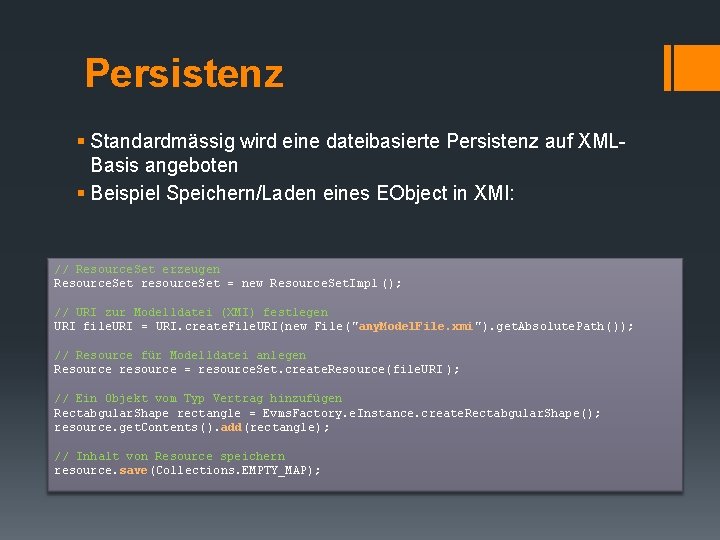 Persistenz

▪ Standardmässig wird eine dateibasierte Persistenz auf XML-Basis angeboten
▪ Beispiel Speichern/Laden eines EObject in XMI:

// ResourceSet erzeugen
ResourceSet resourceSet = new ResourceSetImpl();

// URI zur Modelldatei (XMI) festlegen
URI fileURI = URI.createFileURI(new File("anyModelFile.xmi").getAbsolutePath());

// Resource für Modelldatei anlegen
Resource resource = resourceSet.createResource(fileURI);

// Ein Objekt vom Typ Vertrag hinzufügen
RectabgularShape rectangle = EvmsFactory.eInstance.createRectabgularShape();
resource.getContents().add(rectangle);

// Inhalt von Resource speichern
resource.save(Collections.EMPTY_MAP);